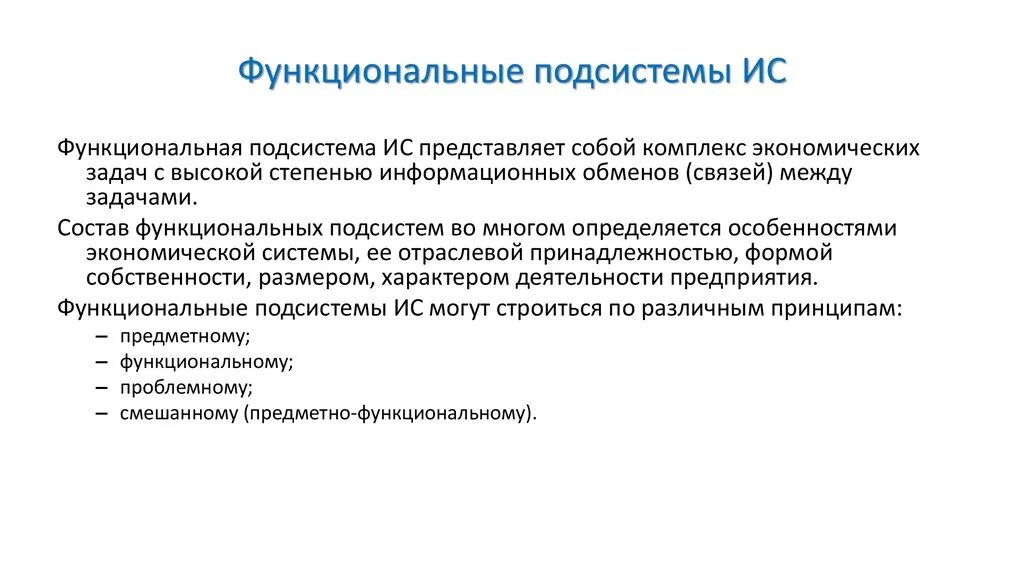 Функциональные подсистемы ИС

Функциональная подсистема ИС представляет собой комплекс экономических задач с высокой степенью информационных обменов (связей) между задачами.

Состав функциональных подсистем во многом определяется особенностями экономической системы, ее отраслевой принадлежностью, формой собственности, размером, характером деятельности предприятия.

Функциональные подсистемы ИС могут строиться по различным принципам:

– предметному;
– функциональному;
– проблемному;
– смешанному (предметно-функциональному).